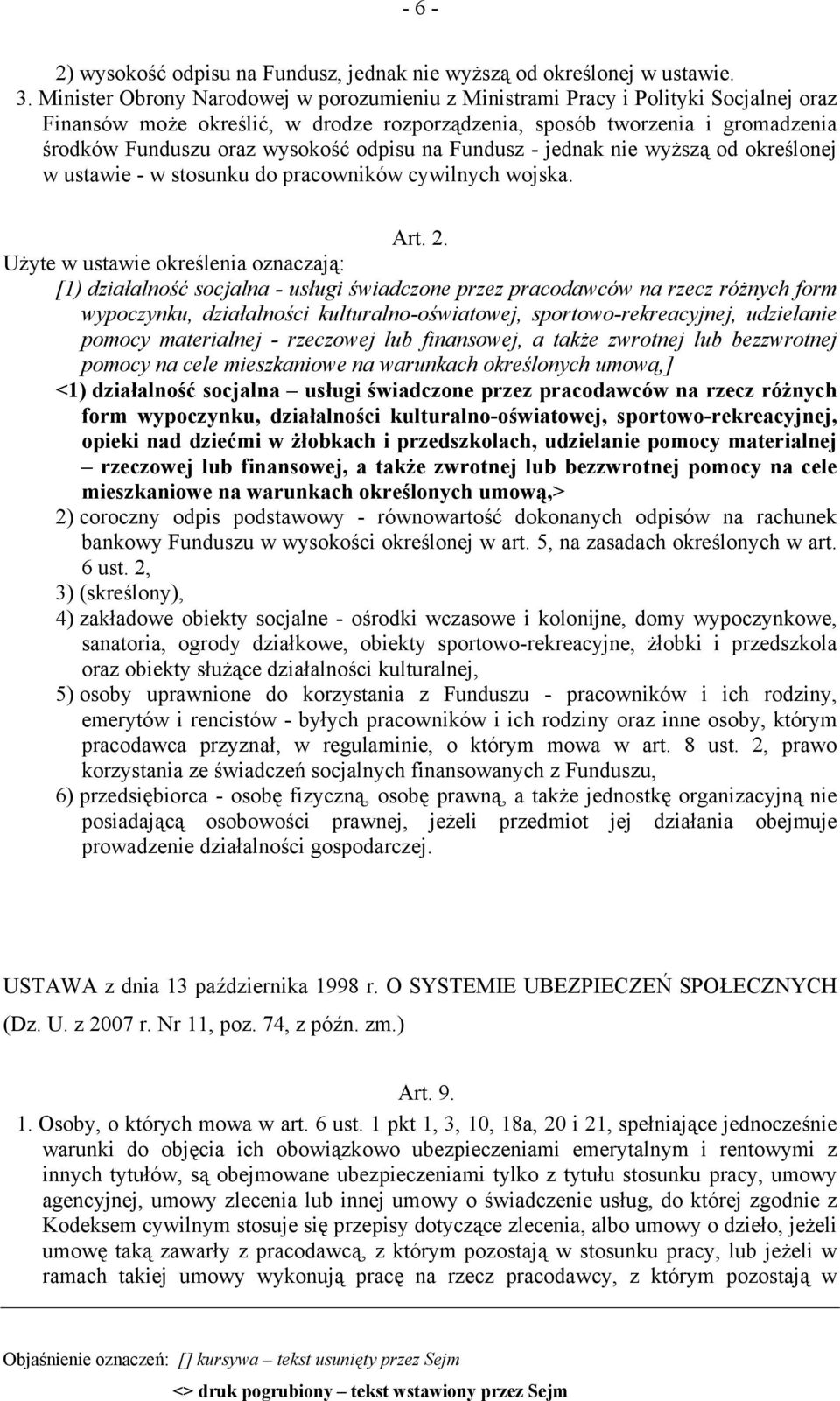 - 6 -

2) wysokość odpisu na Fundusz, jednak nie wyższą od określonej w ustawie.

3. Minister Obrony Narodowej w porozumieniu z Ministrami Pracy i Polityki Socjalnej oraz Finansów może określić, w drodze rozporządzenia, sposób tworzenia i gromadzenia środków Funduszu oraz wysokość odpisu na Fundusz - jednak nie wyższą od określonej w ustawie - w stosunku do pracowników cywilnych wojska.

Art. 2.

Użyte w ustawie określenia oznaczają:

[1) działalność socjalna - usługi świadczone przez pracodawców na rzecz różnych form wypoczynku, działalności kulturalno-oświatowej, sportowo-rekreacyjnej, udzielanie pomocy materialnej - rzeczowej lub finansowej, a także zwrotnej lub bezzwrotnej pomocy na cele mieszkaniowe na warunkach określonych umową,]

<1) działalność socjalna – usługi świadczone przez pracodawców na rzecz różnych form wypoczynku, działalności kulturalno-oświatowej, sportowo-rekreacyjnej, opieki nad dziećmi w żłobkach i przedszkolach, udzielanie pomocy materialnej – rzeczowej lub finansowej, a także zwrotnej lub bezzwrotnej pomocy na cele mieszkaniowe na warunkach określonych umową,>

2) coroczny odpis podstawowy - równowartość dokonanych odpisów na rachunek bankowy Funduszu w wysokości określonej w art. 5, na zasadach określonych w art. 6 ust. 2,

3) (skreślony),

4) zakładowe obiekty socjalne - ośrodki wczasowe i kolonijne, domy wypoczynkowe, sanatoria, ogrody działkowe, obiekty sportowo-rekreacyjne, żłobki i przedszkola oraz obiekty służące działalności kulturalnej,

5) osoby uprawnione do korzystania z Funduszu - pracowników i ich rodziny, emerytów i rencistów - byłych pracowników i ich rodziny oraz inne osoby, którym pracodawca przyznał, w regulaminie, o którym mowa w art. 8 ust. 2, prawo korzystania ze świadczeń socjalnych finansowanych z Funduszu,

6) przedsiębiorca - osobę fizyczną, osobę prawną, a także jednostkę organizacyjną nie posiadającą osobowości prawnej, jeżeli przedmiot jej działania obejmuje prowadzenie działalności gospodarczej.

USTAWA z dnia 13 października 1998 r. O SYSTEMIE UBEZPIECZEŃ SPOŁECZNYCH

(Dz. U. z 2007 r. Nr 11, poz. 74, z późn. zm.)

Art. 9.

1. Osoby, o których mowa w art. 6 ust. 1 pkt 1, 3, 10, 18a, 20 i 21, spełniające jednocześnie warunki do objęcia ich obowiązkowo ubezpieczeniami emerytalnym i rentowymi z innych tytułów, są obejmowane ubezpieczeniami tylko z tytułu stosunku pracy, umowy agencyjnej, umowy zlecenia lub innej umowy o świadczenie usług, do której zgodnie z Kodeksem cywilnym stosuje się przepisy dotyczące zlecenia, albo umowy o dzieło, jeżeli umowę taką zawarły z pracodawcą, z którym pozostają w stosunku pracy, lub jeżeli w ramach takiej umowy wykonują pracę na rzecz pracodawcy, z którym pozostają w

Objaśnienie oznaczeń: [] kursywa – tekst usunięty przez Sejm

<> druk pogrubiony – tekst wstawiony przez Sejm